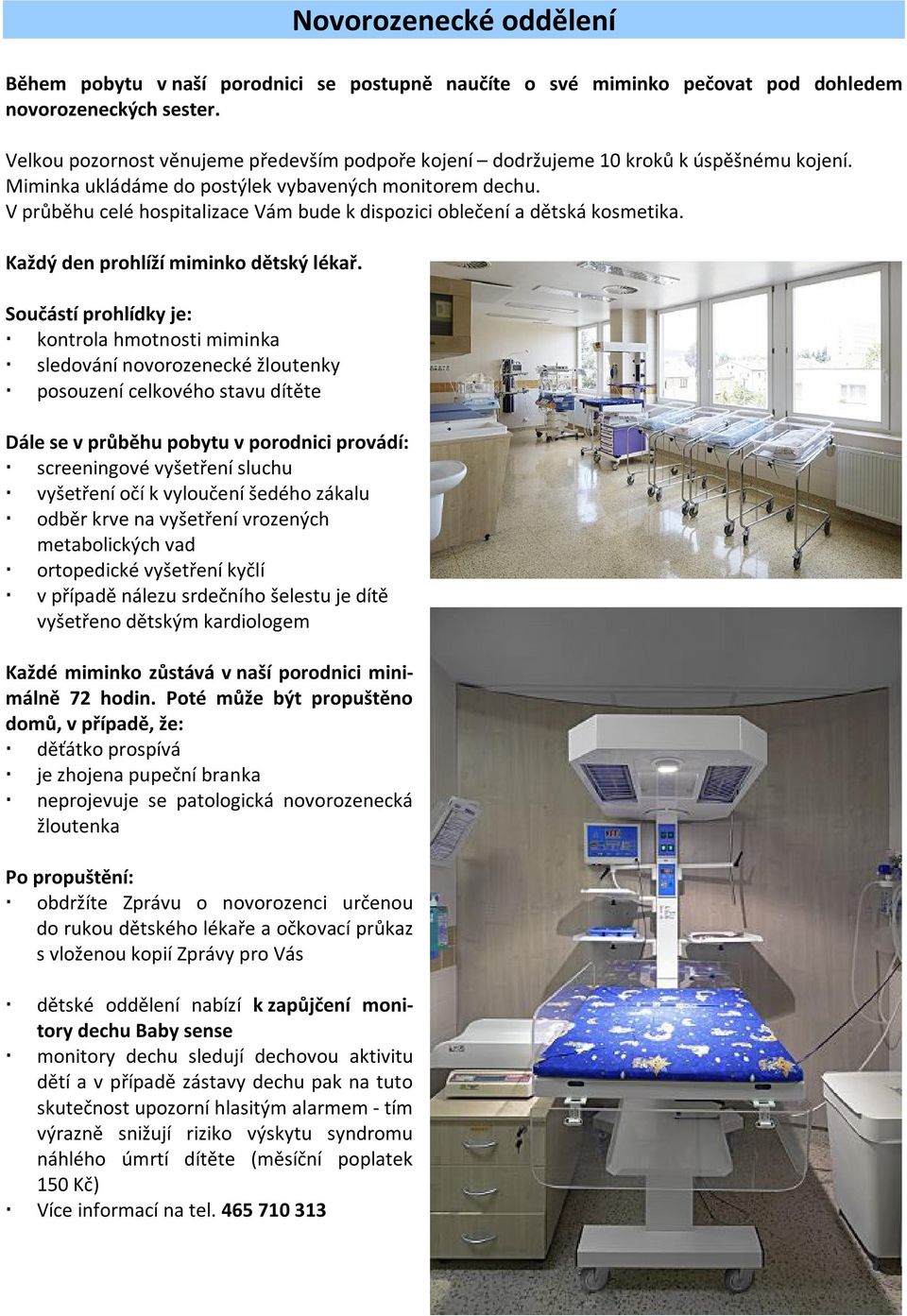 Novorozenecké oddělení

Během pobytu v naší porodnici se postupně naučíte o své miminko pečovat pod dohledem novorozeneckých sester.

Velkou pozornost věnujeme především podpoře kojení – dodržujeme 10 kroků k úspěšnému kojení. Miminka ukládáme do postýlek vybavených monitorem dechu. V průběhu celé hospitalizace Vám bude k dispozici oblečení a dětská kosmetika.

Každý den prohlíží miminko dětský lékař.

Součástí prohlídky je:
· kontrola hmotnosti miminka
· sledování novorozenecké žloutenky
· posouzení celkového stavu dítěte

Dále se v průběhu pobytu v porodnici provádí:
· screeningové vyšetření sluchu
· vyšetření očí k vyloučení šedého zákalu
· odběr krve na vyšetření vrozených metabolických vad
· ortopedické vyšetření kyčlí
· v případě nálezu srdečního šelestu je dítě vyšetřeno dětským kardiologem

Každé miminko zůstává v naší porodnici minimálně 72 hodin. Poté může být propuštěno domů, v případě, že:
· děťátko prospívá
· je zhojena pupeční branka
· neprojevuje se patologická novorozenecká žloutenka

Po propuštění:
· obdržíte Zprávu o novorozenci určenou do rukou dětského lékaře a očkovací průkaz s vloženou kopií Zprávy pro Vás

· dětské oddělení nabízí k zapůjčení monitory dechu Baby sense
· monitory dechu sledují dechovou aktivitu dětí a v případě zástavy dechu pak na tuto skutečnost upozorní hlasitým alarmem - tím výrazně snižují riziko výskytu syndromu náhlého úmrtí dítěte (měsíční poplatek 150 Kč)
· Více informací na tel. 465 710 313